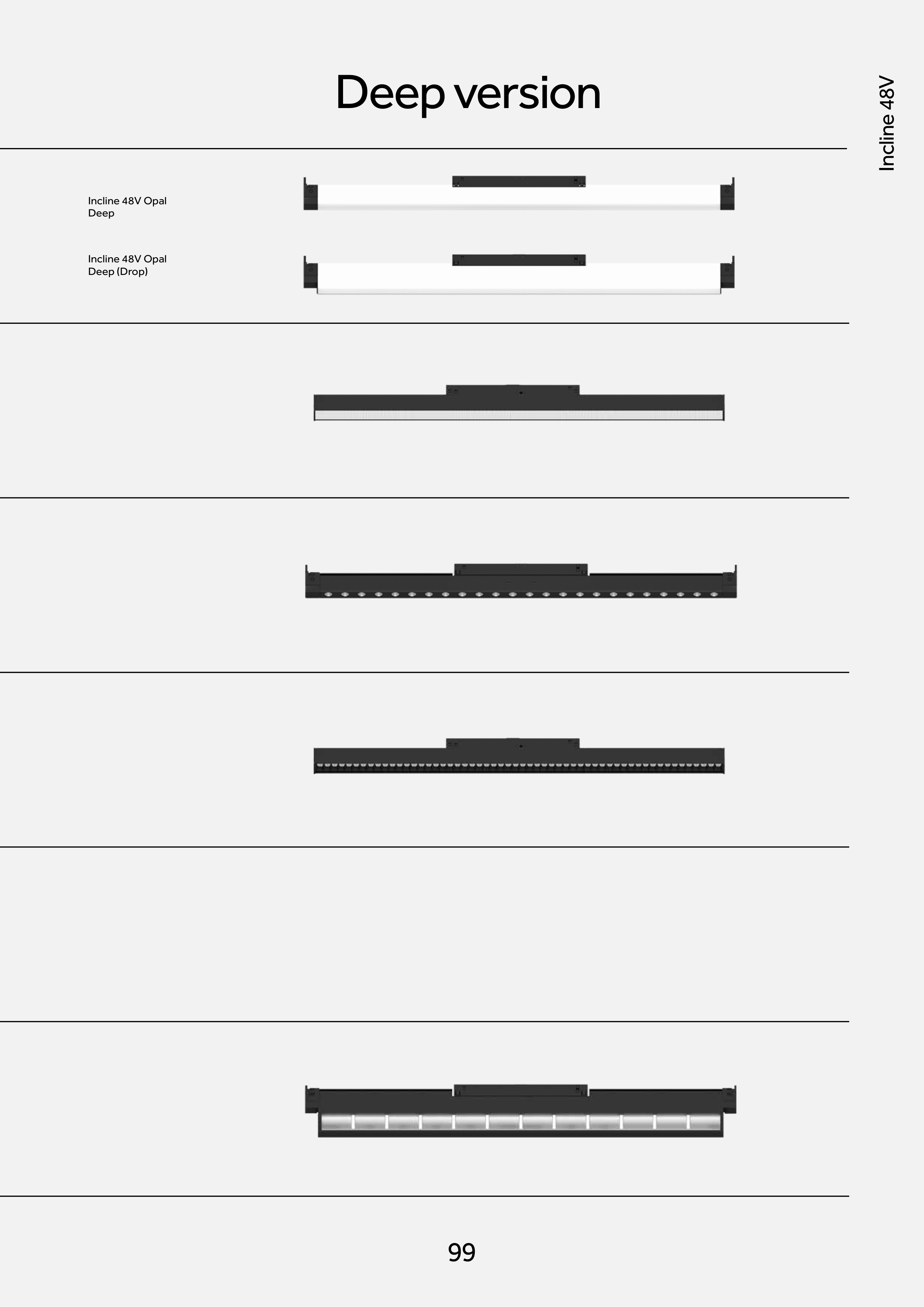 Incline 48V

Deep version

Incline 48V Opal Deep

Incline 48V Opal Deep (Drop)

99